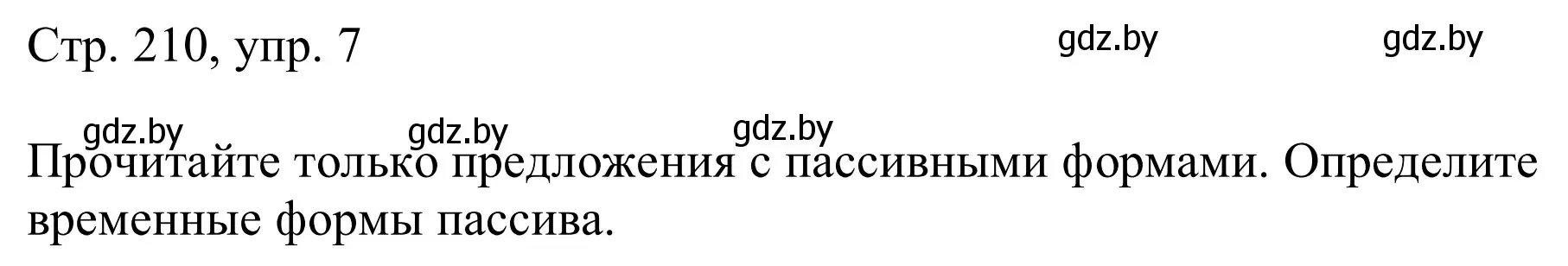 Стр. 210, упр. 7

gdz.by gdz.by

gdz.by gdz.by gdz.by

Прочитайте только предложения с пассивными формами. Определите временные формы пассива.